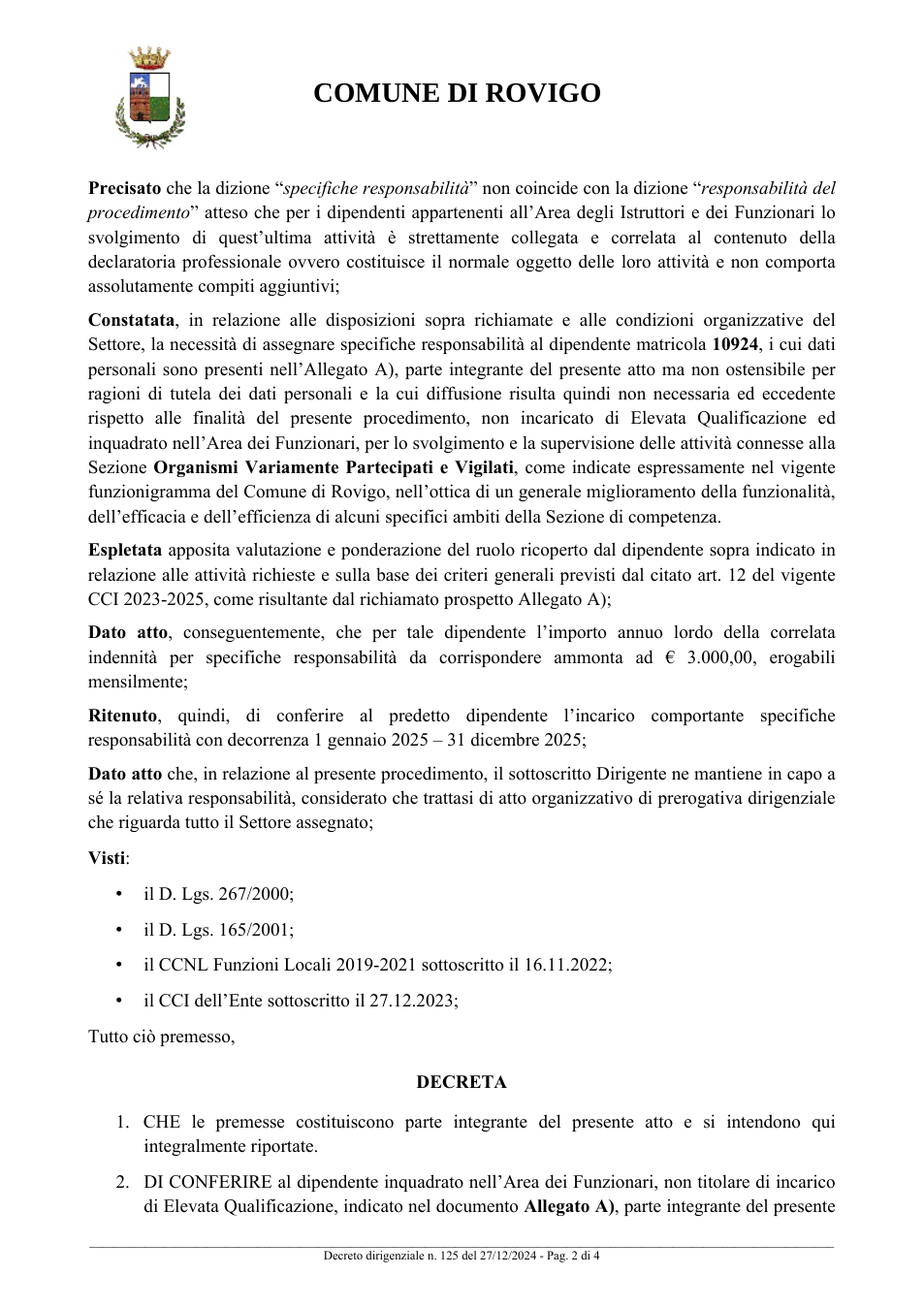 COMUNE DI ROVIGO

Precisato che la dizione "specifiche responsabilità" non coincide con la dizione "responsabilità del procedimento" atteso che per i dipendenti appartenenti all'Area degli Istruttori e dei Funzionari lo svolgimento di quest'ultima attività è strettamente collegata e correlata al contenuto della declaratoria professionale ovvero costituisce il normale oggetto delle loro attività e non comporta assolutamente compiti aggiuntivi;

Constatata, in relazione alle disposizioni sopra richiamate e alle condizioni organizzative del Settore, la necessità di assegnare specifiche responsabilità al dipendente matricola 10924, i cui dati personali sono presenti nell'Allegato A), parte integrante del presente atto ma non ostensibile per ragioni di tutela dei dati personali e la cui diffusione risulta quindi non necessaria ed eccedente rispetto alle finalità del presente procedimento, non incaricato di Elevata Qualificazione ed inquadrato nell'Area dei Funzionari, per lo svolgimento e la supervisione delle attività connesse alla Sezione Organismi Variamente Partecipati e Vigilati, come indicate espressamente nel vigente funzionigramma del Comune di Rovigo, nell'ottica di un generale miglioramento della funzionalità, dell'efficacia e dell'efficienza di alcuni specifici ambiti della Sezione di competenza.

Espletata apposita valutazione e ponderazione del ruolo ricoperto dal dipendente sopra indicato in relazione alle attività richieste e sulla base dei criteri generali previsti dal citato art. 12 del vigente CCI 2023-2025, come risultante dal richiamato prospetto Allegato A);

Dato atto, conseguentemente, che per tale dipendente l'importo annuo lordo della correlata indennità per specifiche responsabilità da corrispondere ammonta ad € 3.000,00, erogabili mensilmente;

Ritenuto, quindi, di conferire al predetto dipendente l'incarico comportante specifiche responsabilità con decorrenza 1 gennaio 2025 – 31 dicembre 2025;

Dato atto che, in relazione al presente procedimento, il sottoscritto Dirigente ne mantiene in capo a sé la relativa responsabilità, considerato che trattasi di atto organizzativo di prerogativa dirigenziale che riguarda tutto il Settore assegnato;

Visti:

• il D. Lgs. 267/2000;
• il D. Lgs. 165/2001;
• il CCNL Funzioni Locali 2019-2021 sottoscritto il 16.11.2022;
• il CCI dell'Ente sottoscritto il 27.12.2023;

Tutto ciò premesso,

DECRETA

1. CHE le premesse costituiscono parte integrante del presente atto e si intendono qui integralmente riportate.
2. DI CONFERIRE al dipendente inquadrato nell'Area dei Funzionari, non titolare di incarico di Elevata Qualificazione, indicato nel documento Allegato A), parte integrante del presente

Decreto dirigenziale n. 125 del 27/12/2024 - Pag. 2 di 4